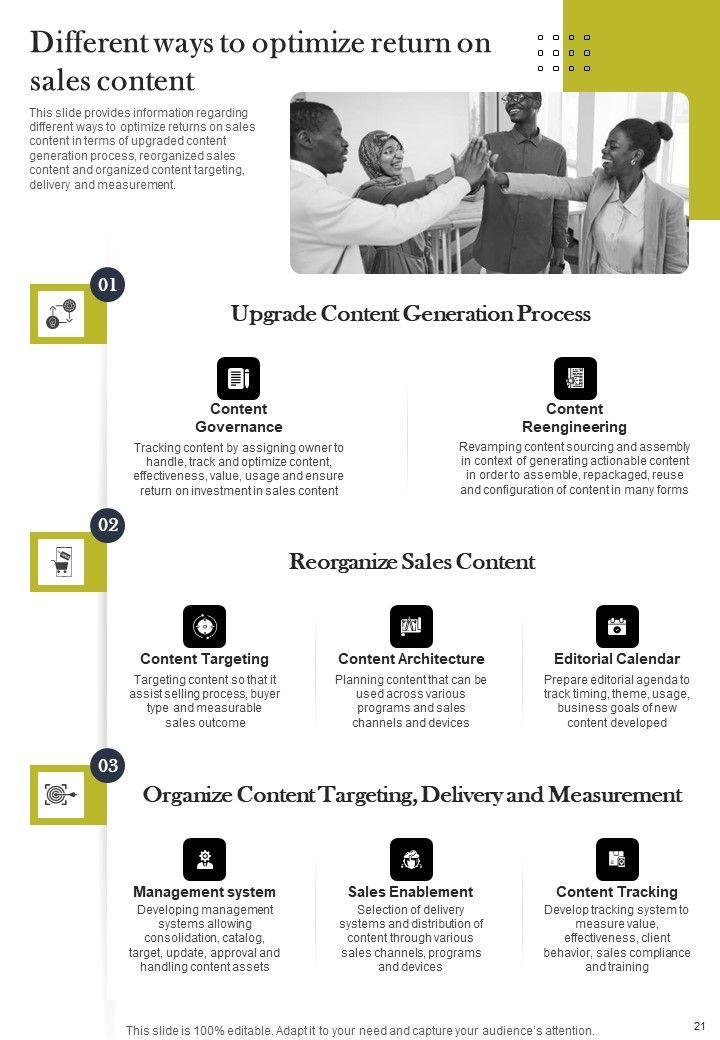 Different ways to optimize return on sales content

This slide provides information regarding different ways to optimize returns on sales content in terms of upgraded content generation process, reorganized sales content and organized content targeting, delivery and measurement.

01

Upgrade Content Generation Process

Content Governance

Tracking content by assigning owner to handle, track and optimize content, effectiveness, value, usage and ensure return on investment in sales content

Content Reengineering

Revamping content sourcing and assembly in context of generating actionable content in order to assemble, repackaged, reuse and configuration of content in many forms

02

Reorganize Sales Content

Content Targeting

Targeting content so that it assist selling process, buyer type and measurable sales outcome

Content Architecture

Planning content that can be used across various programs and sales channels and devices

Editorial Calendar

Prepare editorial agenda to track timing, theme, usage, business goals of new content developed

03

Organize Content Targeting, Delivery and Measurement

Management system

Developing management systems allowing consolidation, catalog, target, update, approval and handling content assets

Sales Enablement

Selection of delivery systems and distribution of content through various sales channels, programs and devices

Content Tracking

Develop tracking system to measure value, effectiveness, client behavior, sales compliance and training

This slide is 100% editable. Adapt it to your need and capture your audience's attention.

21